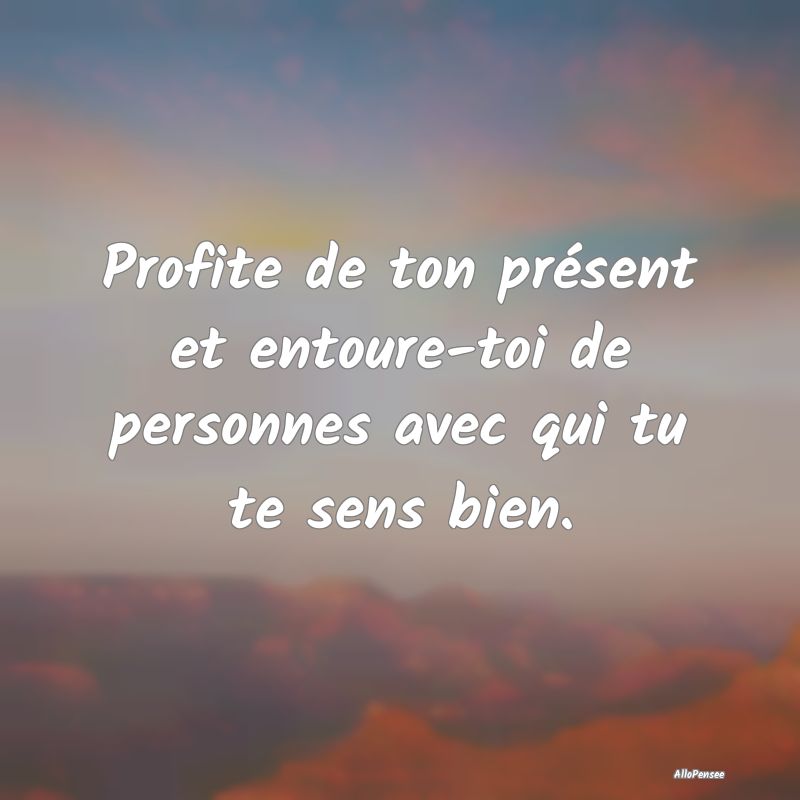 Profite de ton présent et entoure-toi de personnes avec qui tu te sens bien.

AlloPensee